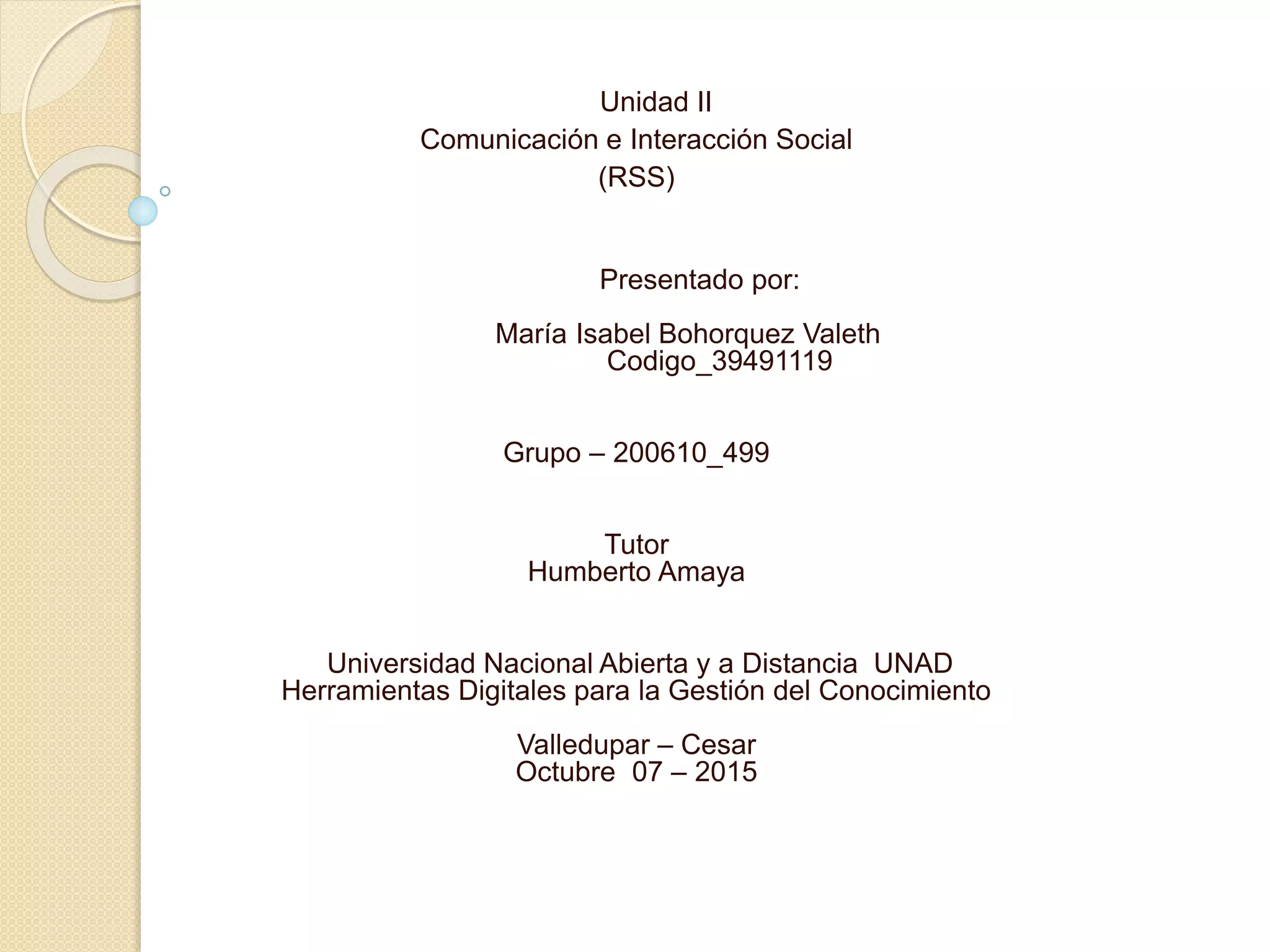 Unidad II
Comunicación e Interacción Social
(RSS)

Presentado por:

María Isabel Bohorquez Valeth
Codigo_39491119

Grupo – 200610_499

Tutor
Humberto Amaya

Universidad Nacional Abierta y a Distancia UNAD
Herramientas Digitales para la Gestión del Conocimiento

Valledupar – Cesar
Octubre 07 – 2015